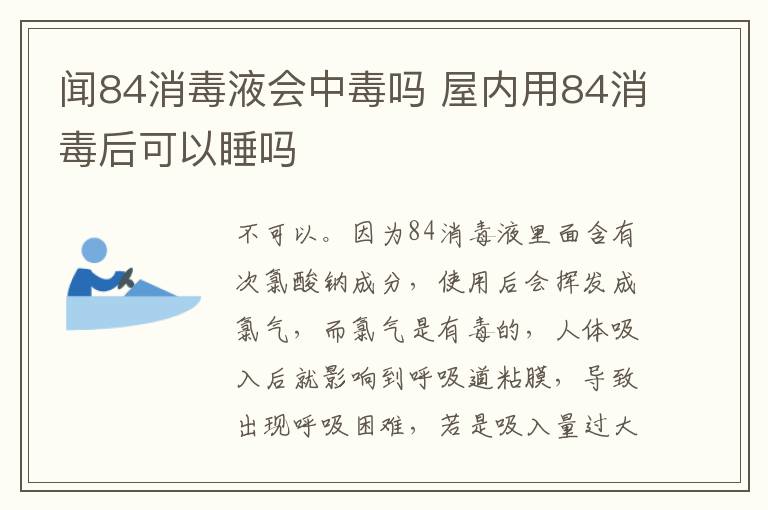 闻84消毒液会中毒吗 屋内用84消毒后可以睡吗

不可以。因为84消毒液里面含有次氯酸钠成分，使用后会挥发成氯气，而氯气是有毒的，人体吸入后就影响到呼吸道粘膜，导致出现呼吸困难，若是吸入量过大